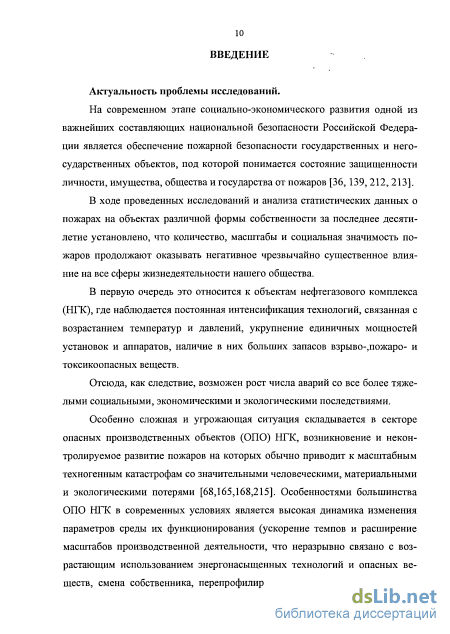 10

ВВЕДЕНИЕ

Актуальность проблемы исследований.

На современном этапе социально-экономического развития одной из важнейших составляющих национальной безопасности Российской Федерации является обеспечение пожарной безопасности государственных и негосударственных объектов, под которой понимается состояние защищенности личности, имущества, общества и государства от пожаров [36, 139, 212, 213].

В ходе проведенных исследований и анализа статистических данных о пожарах на объектах различной формы собственности за последнее десятилетие установлено, что количество, масштабы и социальная значимость пожаров продолжают оказывать негативное чрезвычайно существенное влияние на все сферы жизнедеятельности нашего общества.

В первую очередь это относится к объектам нефтегазового комплекса (НГК), где наблюдается постоянная интенсификация технологий, связанная с возрастанием температур и давлений, укрупнение единичных мощностей установок и аппаратов, наличие в них больших запасов взрыво-,пожаро- и токсикоопасных веществ.

Отсюда, как следствие, возможен рост числа аварий со все более тяжелыми социальными, экономическими и экологическими последствиями.

Особенно сложная и угрожающая ситуация складывается в секторе опасных производственных объектов (ОПО) НГК, возникновение и неконтролируемое развитие пожаров на которых обычно приводит к масштабным техногенным катастрофам со значительными человеческими, материальными и экологическими потерями [68,165,168,215]. Особенностями большинства ОПО НГК в современных условиях является высокая динамика изменения параметров среды их функционирования (ускорение темпов и расширение масштабов производственной деятельности, что неразрывно связано с возрастающим использованием энергонасыщенных технологий и опасных веществ, смена собственника, перепрофилир

dsLib.net
библиотека диссертаций